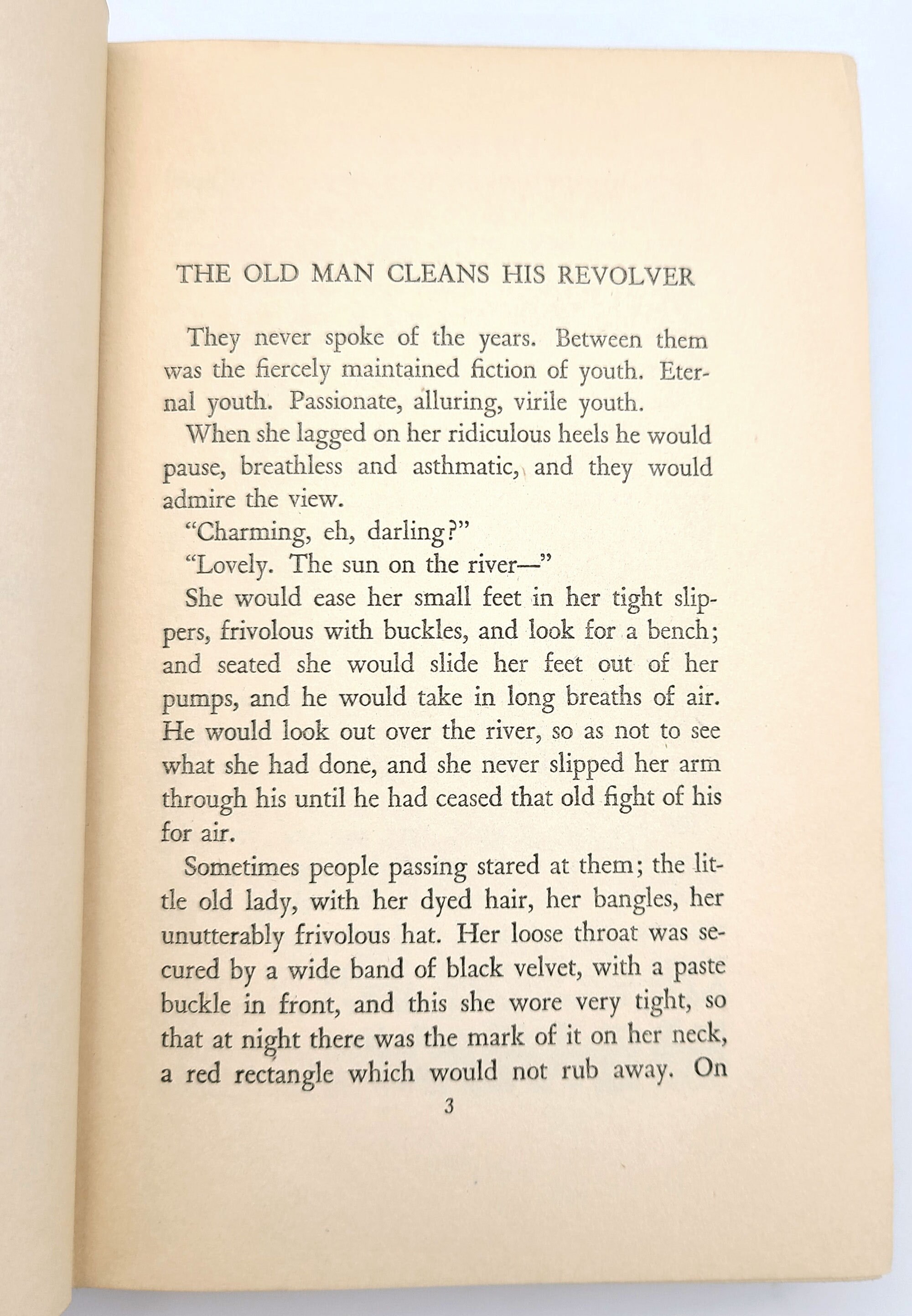 THE OLD MAN CLEANS HIS REVOLVER

They never spoke of the years. Between them was the fiercely maintained fiction of youth. Eternal youth. Passionate, alluring, virile youth.

When she lagged on her ridiculous heels he would pause, breathless and asthmatic, and they would admire the view.

"Charming, eh, darling?"

"Lovely. The sun on the river—"

She would ease her small feet in her tight slippers, frivolous with buckles, and look for a bench; and seated she would slide her feet out of her pumps, and he would take in long breaths of air. He would look out over the river, so as not to see what she had done, and she never slipped her arm through his until he had ceased that old fight of his for air.

Sometimes people passing stared at them; the little old lady, with her dyed hair, her bangles, her unutterably frivolous hat. Her loose throat was secured by a wide band of black velvet, with a paste buckle in front, and this she wore very tight, so that at night there was the mark of it on her neck, a red rectangle which would not rub away. On

3